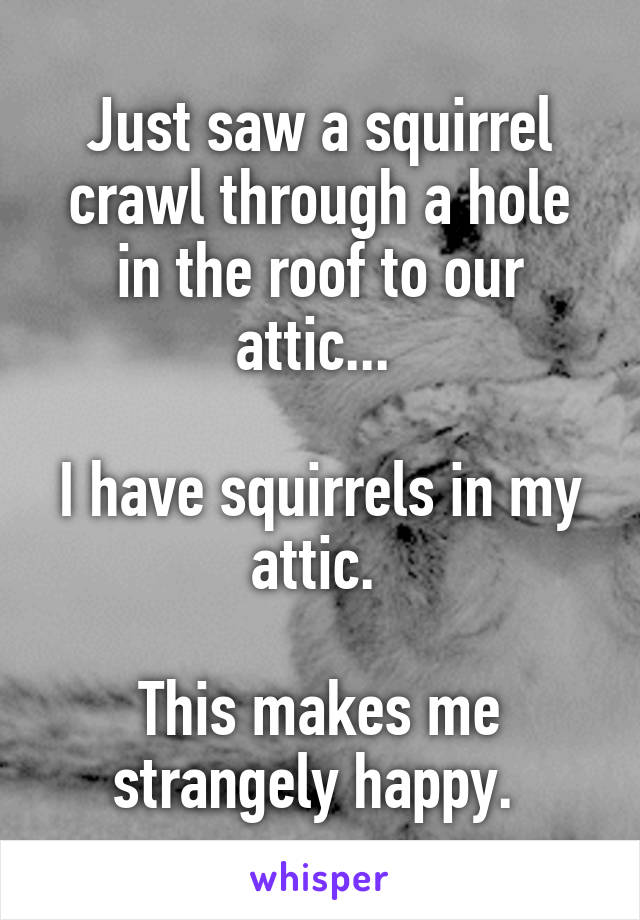 Just saw a squirrel crawl through a hole in the roof to our attic...

I have squirrels in my attic.

This makes me strangely happy.

whisper